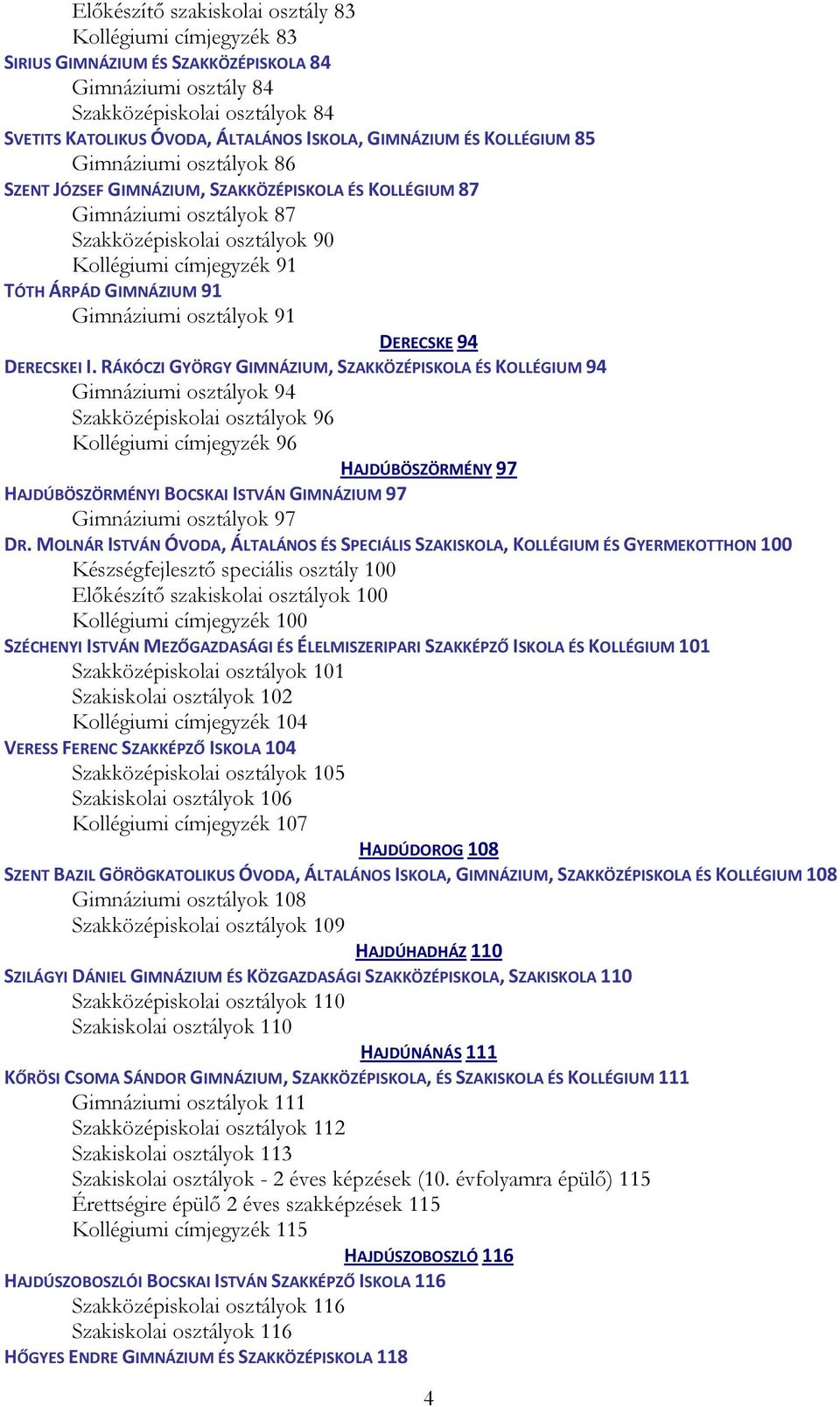 Előkészítő szakiskolai osztály 83
Kollégiumi címjegyzék 83
SIRIUS GIMNÁZIUM ÉS SZAKKÖZÉPISKOLA 84
Gimnáziumi osztály 84
Szakközépiskolai osztályok 84
SVETITS KATOLIKUS ÓVODA, ÁLTALÁNOS ISKOLA, GIMNÁZIUM ÉS KOLLÉGIUM 85
Gimnáziumi osztályok 86
SZENT JÓZSEF GIMNÁZIUM, SZAKKÖZÉPISKOLA ÉS KOLLÉGIUM 87
Gimnáziumi osztályok 87
Szakközépiskolai osztályok 90
Kollégiumi címjegyzék 91
TÓTH ÁRPÁD GIMNÁZIUM 91
Gimnáziumi osztályok 91
DERECSKE 94
DERECSKEI I. RÁKÓCZI GYÖRGY GIMNÁZIUM, SZAKKÖZÉPISKOLA ÉS KOLLÉGIUM 94
Gimnáziumi osztályok 94
Szakközépiskolai osztályok 96
Kollégiumi címjegyzék 96
HAJDÚBÖSZÖRMÉNY 97
HAJDÚBÖSZÖRMÉNYI BOCSKAI ISTVÁN GIMNÁZIUM 97
Gimnáziumi osztályok 97
DR. MOLNÁR ISTVÁN ÓVODA, ÁLTALÁNOS ÉS SPECIÁLIS SZAKISKOLA, KOLLÉGIUM ÉS GYERMEKOTTHON 100
Készségfejlesztő speciális osztály 100
Előkészítő szakiskolai osztályok 100
Kollégiumi címjegyzék 100
SZÉCHENYI ISTVÁN MEZŐGAZDASÁGI ÉS ÉLELMISZERIPARI SZAKKÉPZŐ ISKOLA ÉS KOLLÉGIUM 101
Szakközépiskolai osztályok 101
Szakiskolai osztályok 102
Kollégiumi címjegyzék 104
VERESS FERENC SZAKKÉPZŐ ISKOLA 104
Szakközépiskolai osztályok 105
Szakiskolai osztályok 106
Kollégiumi címjegyzék 107
HAJDÚDOROG 108
SZENT BAZIL GÖRÖGKATOLIKUS ÓVODA, ÁLTALÁNOS ISKOLA, GIMNÁZIUM, SZAKKÖZÉPISKOLA ÉS KOLLÉGIUM 108
Gimnáziumi osztályok 108
Szakközépiskolai osztályok 109
HAJDÚHADHÁZ 110
SZILÁGYI DÁNIEL GIMNÁZIUM ÉS KÖZGAZDASÁGI SZAKKÖZÉPISKOLA, SZAKISKOLA 110
Szakközépiskolai osztályok 110
Szakiskolai osztályok 110
HAJDÚNÁNÁS 111
KŐRÖSI CSOMA SÁNDOR GIMNÁZIUM, SZAKKÖZÉPISKOLA, ÉS SZAKISKOLA ÉS KOLLÉGIUM 111
Gimnáziumi osztályok 111
Szakközépiskolai osztályok 112
Szakiskolai osztályok 113
Szakiskolai osztályok - 2 éves képzések (10. évfolyamra épülő) 115
Érettségire épülő 2 éves szakképzések 115
Kollégiumi címjegyzék 115
HAJDÚSZOBOSZLÓ 116
HAJDÚSZOBOSZLÓI BOCSKAI ISTVÁN SZAKKÉPZŐ ISKOLA 116
Szakközépiskolai osztályok 116
Szakiskolai osztályok 116
HŐGYES ENDRE GIMNÁZIUM ÉS SZAKKÖZÉPISKOLA 118
4